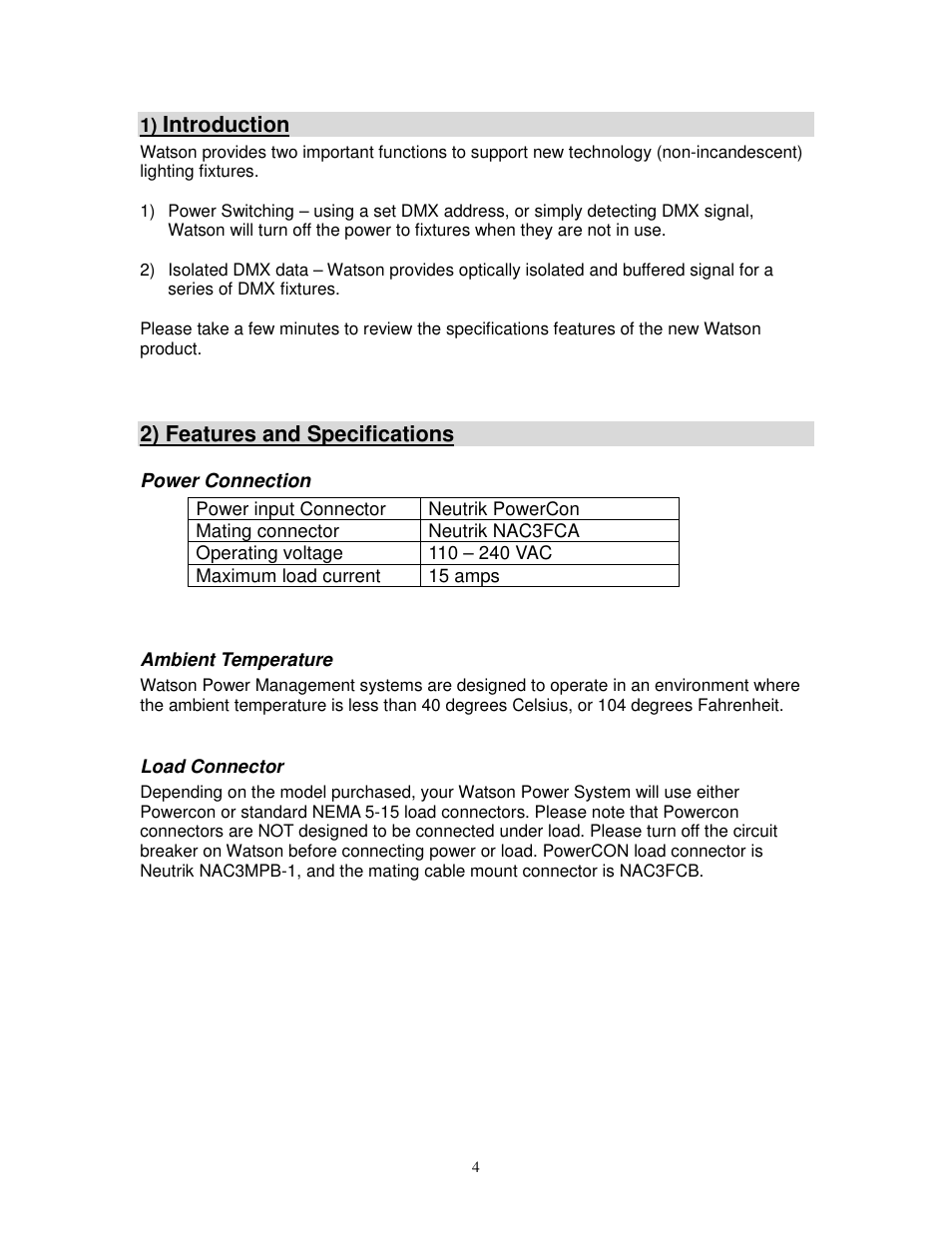 1) Introduction

Watson provides two important functions to support new technology (non-incandescent) lighting fixtures.

1) Power Switching – using a set DMX address, or simply detecting DMX signal, Watson will turn off the power to fixtures when they are not in use.

2) Isolated DMX data – Watson provides optically isolated and buffered signal for a series of DMX fixtures.

Please take a few minutes to review the specifications features of the new Watson product.

2) Features and Specifications

Power Connection

| Power input Connector | Neutrik PowerCon |
|---|---|
| Mating connector | Neutrik NAC3FCA |
| Operating voltage | 110 – 240 VAC |
| Maximum load current | 15 amps |

Ambient Temperature

Watson Power Management systems are designed to operate in an environment where the ambient temperature is less than 40 degrees Celsius, or 104 degrees Fahrenheit.

Load Connector

Depending on the model purchased, your Watson Power System will use either Powercon or standard NEMA 5-15 load connectors. Please note that Powercon connectors are NOT designed to be connected under load. Please turn off the circuit breaker on Watson before connecting power or load. PowerCON load connector is Neutrik NAC3MPB-1, and the mating cable mount connector is NAC3FCB.

4